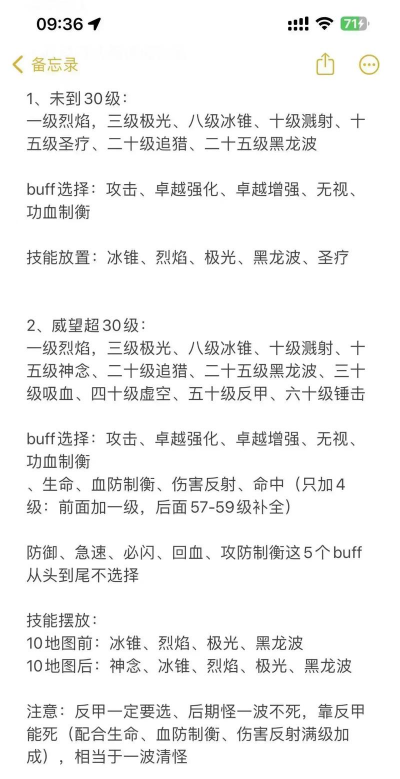 09:36

71

备忘录

1、未到30级：
一级烈焰，三级极光、八级冰锥、十级溅射、十五级圣疗、二十级追猎、二十五级黑龙波

buff选择：攻击、卓越强化、卓越增强、无视、功血制衡

技能放置：冰锥、烈焰、极光、黑龙波、圣疗

2、威望超30级：
一级烈焰，三级极光、八级冰锥、十级溅射、十五级神念、二十级追猎、二十五级黑龙波、三十级吸血、四十级虚空、五十级反甲、六十级锤击

buff选择：攻击、卓越强化、卓越增强、无视、功血制衡
、生命、血防制衡、伤害反射、命中（只加4级：前面加一级，后面57-59级补全）

防御、急速、必闪、回血、攻防制衡这5个buff从头到尾不选择

技能摆放：
10地图前：冰锥、烈焰、极光、黑龙波
10地图后：神念、冰锥、烈焰、极光、黑龙波

注意：反甲一定要选、后期怪一波不死，靠反甲能死（配合生命、血防制衡、伤害反射满级加成），相当于一波清怪